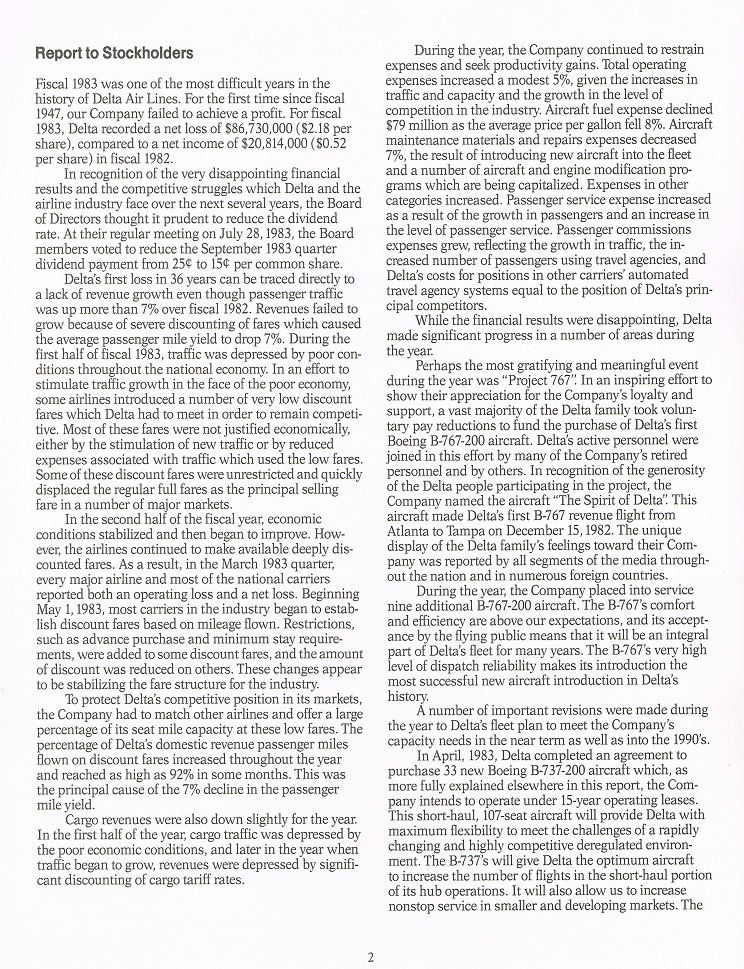 Report to Stockholders

Fiscal 1983 was one of the most difficult years in the history of Delta Air Lines. For the first time since fiscal 1947, our Company failed to achieve a profit. For fiscal 1983, Delta recorded a net loss of $86,730,000 ($2.18 per share), compared to a net income of $20,814,000 ($0.52 per share) in fiscal 1982.

In recognition of the very disappointing financial results and the competitive struggles which Delta and the airline industry face over the next several years, the Board of Directors thought it prudent to reduce the dividend rate. At their regular meeting on July 28, 1983, the Board members voted to reduce the September 1983 quarter dividend payment from 25¢ to 15¢ per common share.

Delta's first loss in 36 years can be traced directly to a lack of revenue growth even though passenger traffic was up more than 7% over fiscal 1982. Revenues failed to grow because of severe discounting of fares which caused the average passenger mile yield to drop 7%. During the first half of fiscal 1983, traffic was depressed by poor conditions throughout the national economy. In an effort to stimulate traffic growth in the face of the poor economy, some airlines introduced a number of very low discount fares which Delta had to meet in order to remain competitive. Most of these fares were not justified economically, either by the stimulation of new traffic or by reduced expenses associated with traffic which used the low fares. Some of these discount fares were unrestricted and quickly displaced the regular full fares as the principal selling fare in a number of major markets.

In the second half of the fiscal year, economic conditions stabilized and then began to improve. However, the airlines continued to make available deeply discounted fares. As a result, in the March 1983 quarter, every major airline and most of the national carriers reported both an operating loss and a net loss. Beginning May 1, 1983, most carriers in the industry began to establish discount fares based on mileage flown. Restrictions, such as advance purchase and minimum stay requirements, were added to some discount fares, and the amount of discount was reduced on others. These changes appear to be stabilizing the fare structure for the industry.

To protect Delta's competitive position in its markets, the Company had to match other airlines and offer a large percentage of its seat mile capacity at these low fares. The percentage of Delta's domestic revenue passenger miles flown on discount fares increased throughout the year and reached as high as 92% in some months. This was the principal cause of the 7% decline in the passenger mile yield.

Cargo revenues were also down slightly for the year. In the first half of the year, cargo traffic was depressed by the poor economic conditions, and later in the year when traffic began to grow, revenues were depressed by significant discounting of cargo tariff rates.

During the year, the Company continued to restrain expenses and seek productivity gains. Total operating expenses increased a modest 5%, given the increases in traffic and capacity and the growth in the level of competition in the industry. Aircraft fuel expense declined $79 million as the average price per gallon fell 8%. Aircraft maintenance materials and repairs expenses decreased 7%, the result of introducing new aircraft into the fleet and a number of aircraft and engine modification programs which are being capitalized. Expenses in other categories increased. Passenger service expense increased as a result of the growth in passengers and an increase in the level of passenger service. Passenger commissions expenses grew, reflecting the growth in traffic, the increased number of passengers using travel agencies, and Delta's costs for positions in other carriers' automated travel agency systems equal to the position of Delta's principal competitors.

While the financial results were disappointing, Delta made significant progress in a number of areas during the year.

Perhaps the most gratifying and meaningful event during the year was "Project 767". In an inspiring effort to show their appreciation for the Company's loyalty and support, a vast majority of the Delta family took voluntary pay reductions to fund the purchase of Delta's first Boeing B-767-200 aircraft. Delta's active personnel were joined in this effort by many of the Company's retired personnel and by others. In recognition of the generosity of the Delta people participating in the project, the Company named the aircraft "The Spirit of Delta". This aircraft made Delta's first B-767 revenue flight from Atlanta to Tampa on December 15, 1982. The unique display of the Delta family's feelings toward their Company was reported by all segments of the media throughout the nation and in numerous foreign countries.

During the year, the Company placed into service nine additional B-767-200 aircraft. The B-767's comfort and efficiency are above our expectations, and its acceptance by the flying public means that it will be an integral part of Delta's fleet for many years. The B-767's very high level of dispatch reliability makes its introduction the most successful new aircraft introduction in Delta's history.

A number of important revisions were made during the year to Delta's fleet plan to meet the Company's capacity needs in the near term as well as into the 1990's.

In April, 1983, Delta completed an agreement to purchase 33 new Boeing B-737-200 aircraft which, as more fully explained elsewhere in this report, the Company intends to operate under 15-year operating leases. This short-haul, 107-seat aircraft will provide Delta with maximum flexibility to meet the challenges of a rapidly changing and highly competitive deregulated environment. The B-737's will give Delta the optimum aircraft to increase the number of flights in the short-haul portion of its hub operations. It will also allow us to increase nonstop service in smaller and developing markets. The

2